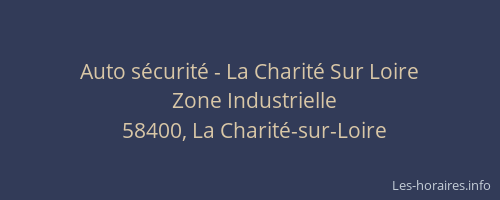 Auto sécurité - La Charité Sur Loire
Zone Industrielle
58400, La Charité-sur-Loire

Les-horaires.info